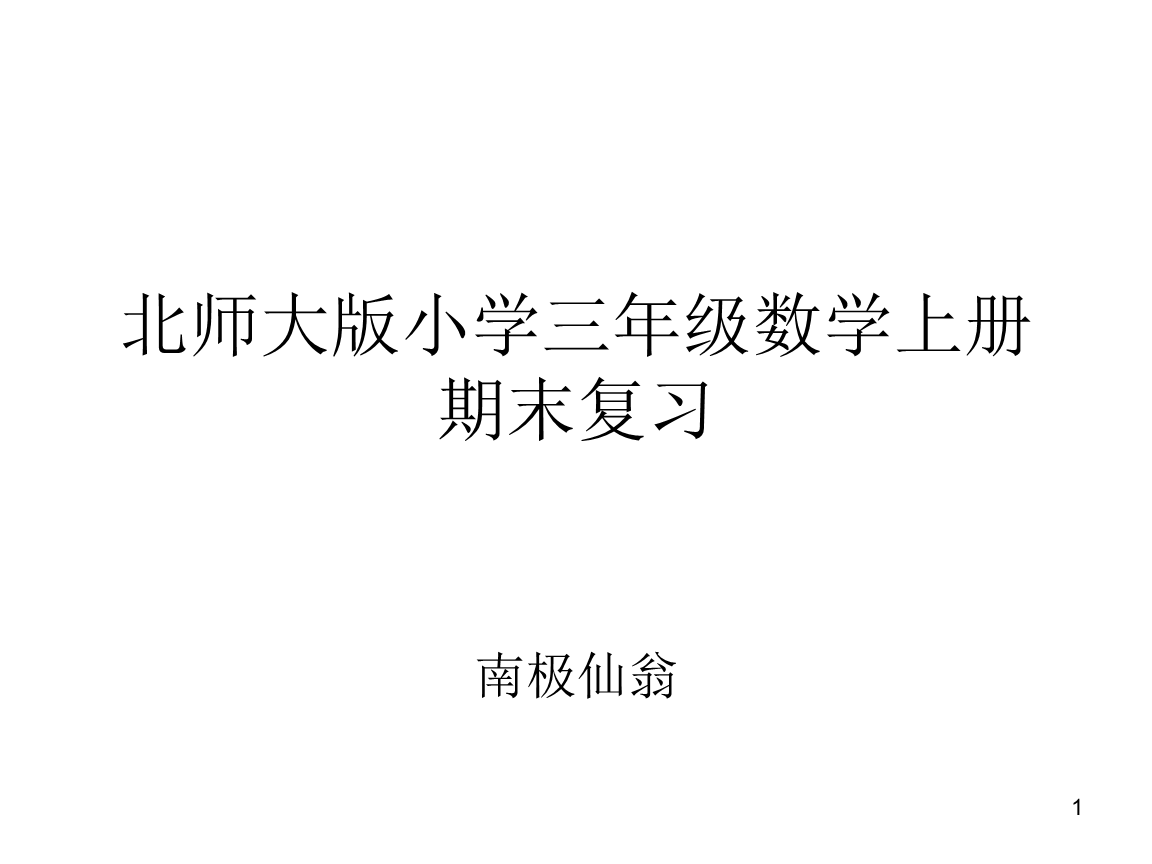 北师大版小学三年级数学上册期末复习

南极仙翁

1